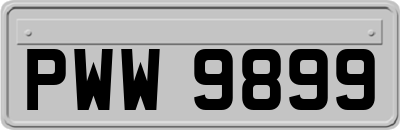 PWW 9899